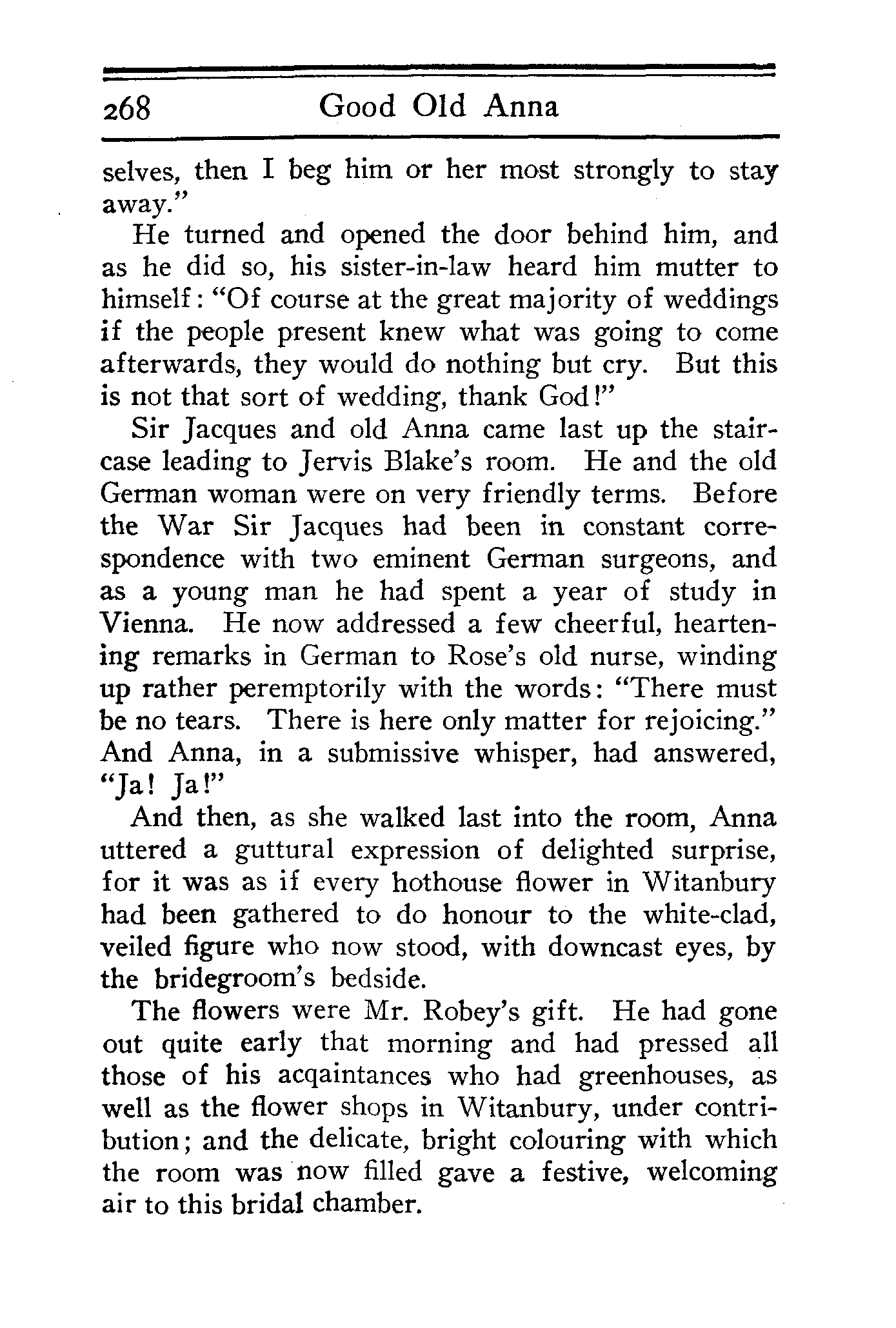 268 Good Old Anna

selves, then I beg him or her most strongly to stay away."

He turned and opened the door behind him, and as he did so, his sister-in-law heard him mutter to himself: "Of course at the great majority of weddings if the people present knew what was going to come afterwards, they would do nothing but cry. But this is not that sort of wedding, thank God!"

Sir Jacques and old Anna came last up the staircase leading to Jervis Blake's room. He and the old German woman were on very friendly terms. Before the War Sir Jacques had been in constant correspondence with two eminent German surgeons, and as a young man he had spent a year of study in Vienna. He now addressed a few cheerful, heartening remarks in German to Rose's old nurse, winding up rather peremptorily with the words: "There must be no tears. There is here only matter for rejoicing." And Anna, in a submissive whisper, had answered, "Ja! Ja!"

And then, as she walked last into the room, Anna uttered a guttural expression of delighted surprise, for it was as if every hothouse flower in Witanbury had been gathered to do honour to the white-clad, veiled figure who now stood, with downcast eyes, by the bridegroom's bedside.

The flowers were Mr. Robey's gift. He had gone out quite early that morning and had pressed all those of his acqaintances who had greenhouses, as well as the flower shops in Witanbury, under contribution; and the delicate, bright colouring with which the room was now filled gave a festive, welcoming air to this bridal chamber.